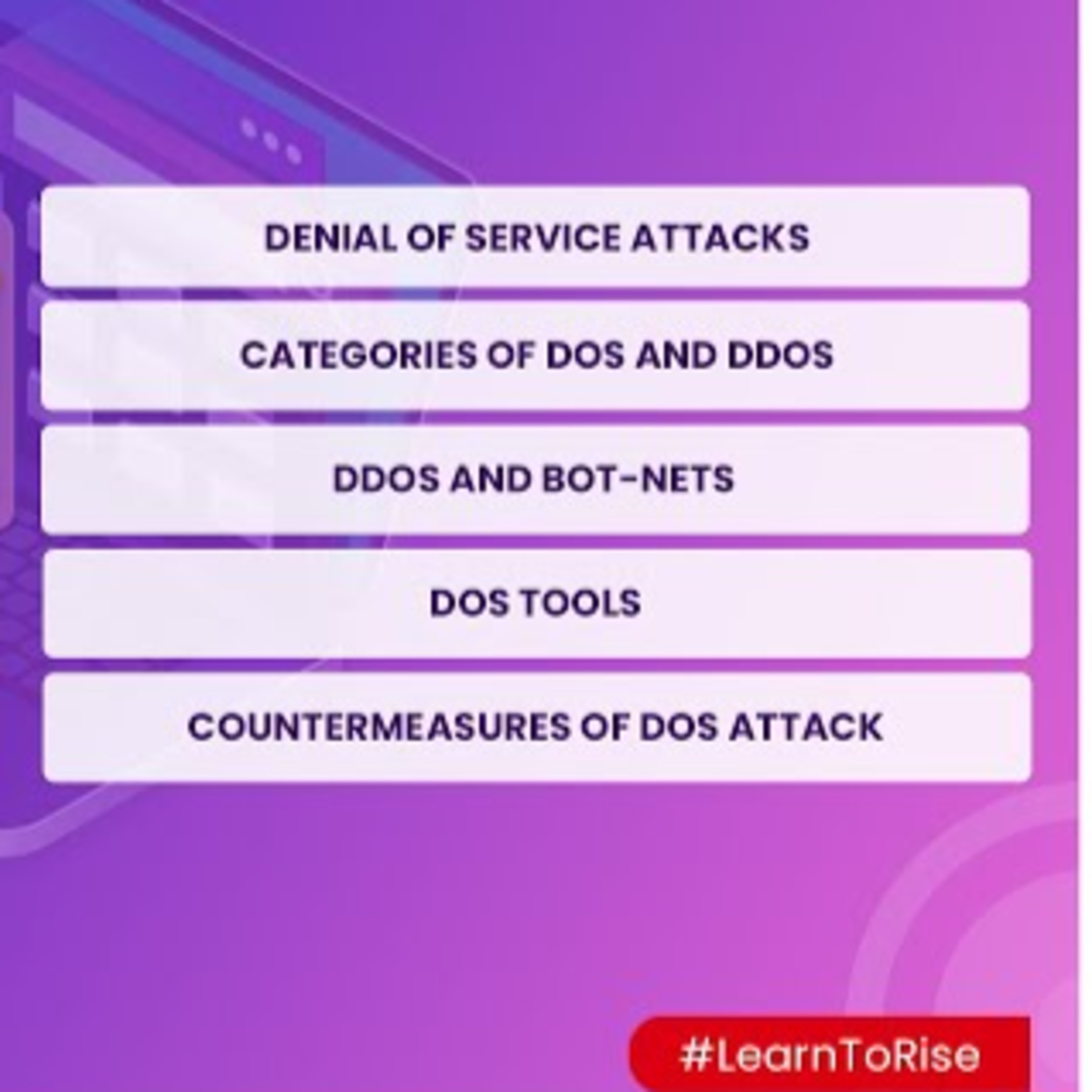 DENIAL OF SERVICE ATTACKS

CATEGORIES OF DOS AND DDOS

DDOS AND BOT-NETS

DOS TOOLS

COUNTERMEASURES OF DOS ATTACK

#LearnToRise